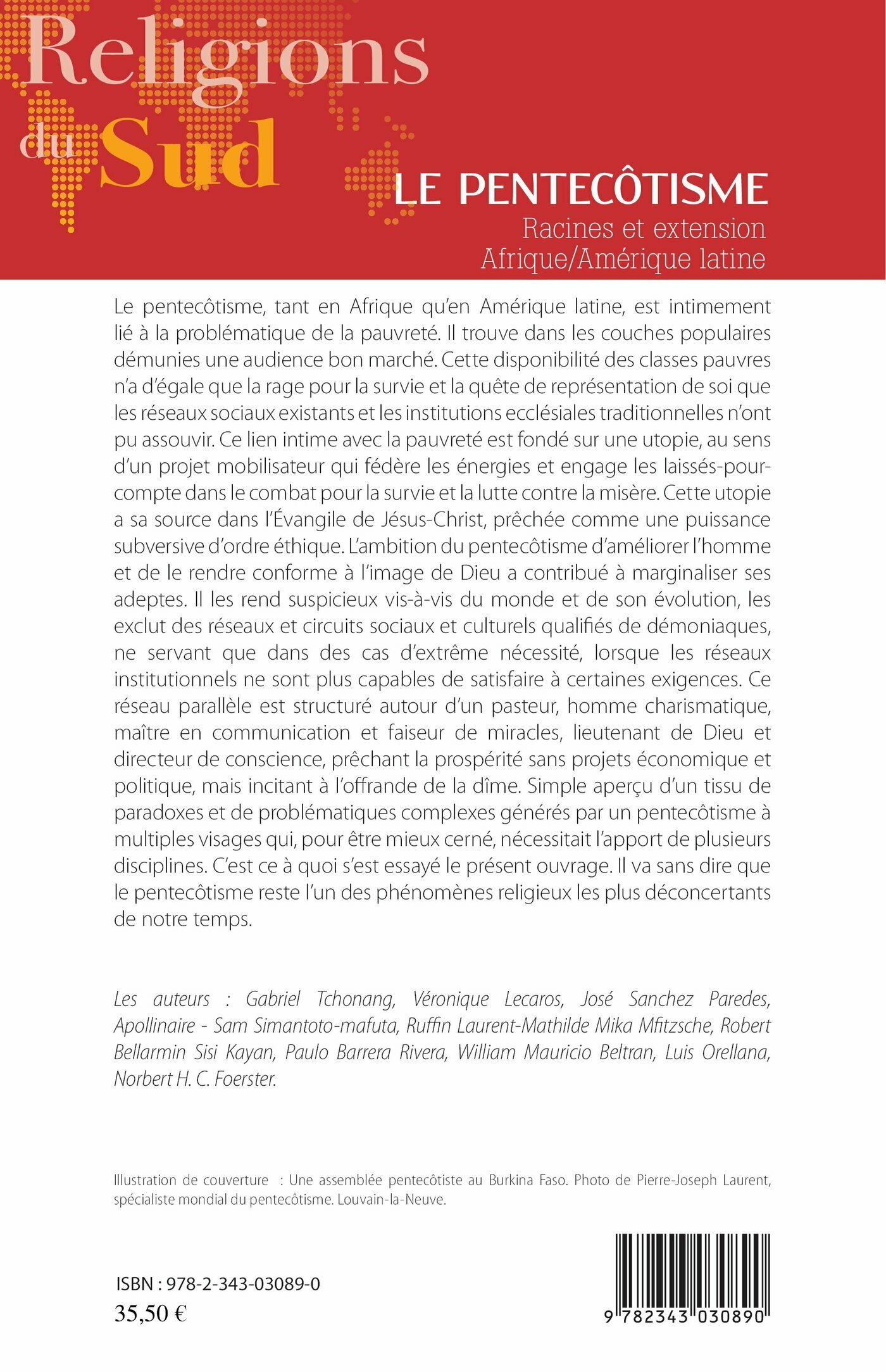 Religions du Sud

LE PENTECÔTISME
Racines et extension
Afrique/Amérique latine

Le pentecôtisme, tant en Afrique qu'en Amérique latine, est intimement lié à la problématique de la pauvreté. Il trouve dans les couches populaires démunies une audience bon marché. Cette disponibilité des classes pauvres n'a d'égale que la rage pour la survie et la quête de représentation de soi que les réseaux sociaux existants et les institutions ecclésiales traditionnelles n'ont pu assouvir. Ce lien intime avec la pauvreté est fondé sur une utopie, au sens d'un projet mobilisateur qui fédère les énergies et engage les laissés-pour-compte dans le combat pour la survie et la lutte contre la misère. Cette utopie a sa source dans l'Évangile de Jésus-Christ, prêchée comme une puissance subversive d'ordre éthique. L'ambition du pentecôtisme d'améliorer l'homme et de le rendre conforme à l'image de Dieu a contribué à marginaliser ses adeptes. Il les rend suspicieux vis-à-vis du monde et de son évolution, les exclut des réseaux et circuits sociaux et culturels qualifiés de démoniaques, ne servant que dans des cas d'extrême nécessité, lorsque les réseaux institutionnels ne sont plus capables de satisfaire à certaines exigences. Ce réseau parallèle est structuré autour d'un pasteur, homme charismatique, maître en communication et faiseur de miracles, lieutenant de Dieu et directeur de conscience, prêchant la prospérité sans projets économique et politique, mais incitant à l'offrande de la dîme. Simple aperçu d'un tissu de paradoxes et de problématiques complexes générés par un pentecôtisme à multiples visages qui, pour être mieux cerné, nécessitait l'apport de plusieurs disciplines. C'est ce à quoi s'est essayé le présent ouvrage. Il va sans dire que le pentecôtisme reste l'un des phénomènes religieux les plus déconcertants de notre temps.

Les auteurs : Gabriel Tchonang, Véronique Lecaros, José Sanchez Paredes, Apollinaire - Sam Simantoto-mafuta, Ruffin Laurent-Mathilde Mika Mfitzsche, Robert Bellarmin Sisi Kayan, Paulo Barrera Rivera, William Mauricio Beltran, Luis Orellana, Norbert H. C. Foerster.

Illustration de couverture : Une assemblée pentecôtiste au Burkina Faso. Photo de Pierre-Joseph Laurent, spécialiste mondial du pentecôtisme. Louvain-la-Neuve.

ISBN : 978-2-343-03089-0
35,50 €

9 782343 030890